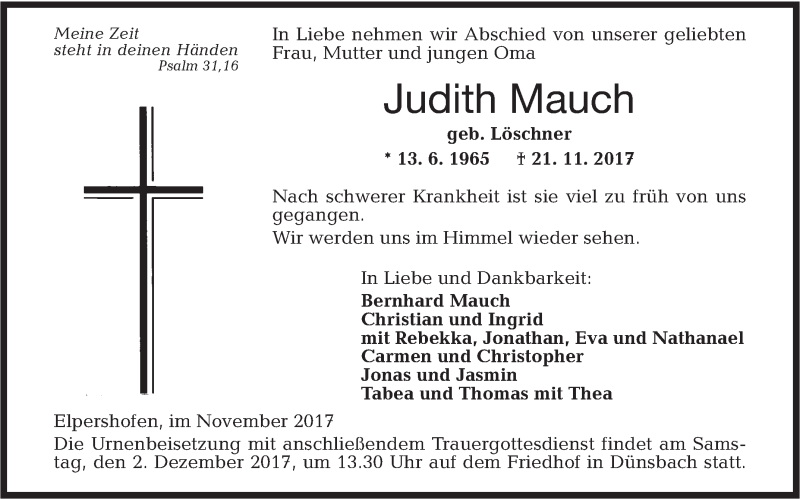 Meine Zeit
steht in deinen Händen
Psalm 31,16

In Liebe nehmen wir Abschied von unserer geliebten Frau, Mutter und jungen Oma

Judith Mauch

geb. Löschner

* 13. 6. 1965 † 21. 11. 2017

Nach schwerer Krankheit ist sie viel zu früh von uns gegangen.
Wir werden uns im Himmel wieder sehen.

In Liebe und Dankbarkeit:
Bernhard Mauch
Christian und Ingrid
mit Rebekka, Jonathan, Eva und Nathanael
Carmen und Christopher
Jonas und Jasmin
Tabea und Thomas mit Thea

Elpershofen, im November 2017
Die Urnenbeisetzung mit anschließendem Trauergottesdienst findet am Samstag, den 2. Dezember 2017, um 13.30 Uhr auf dem Friedhof in Dünsbach statt.